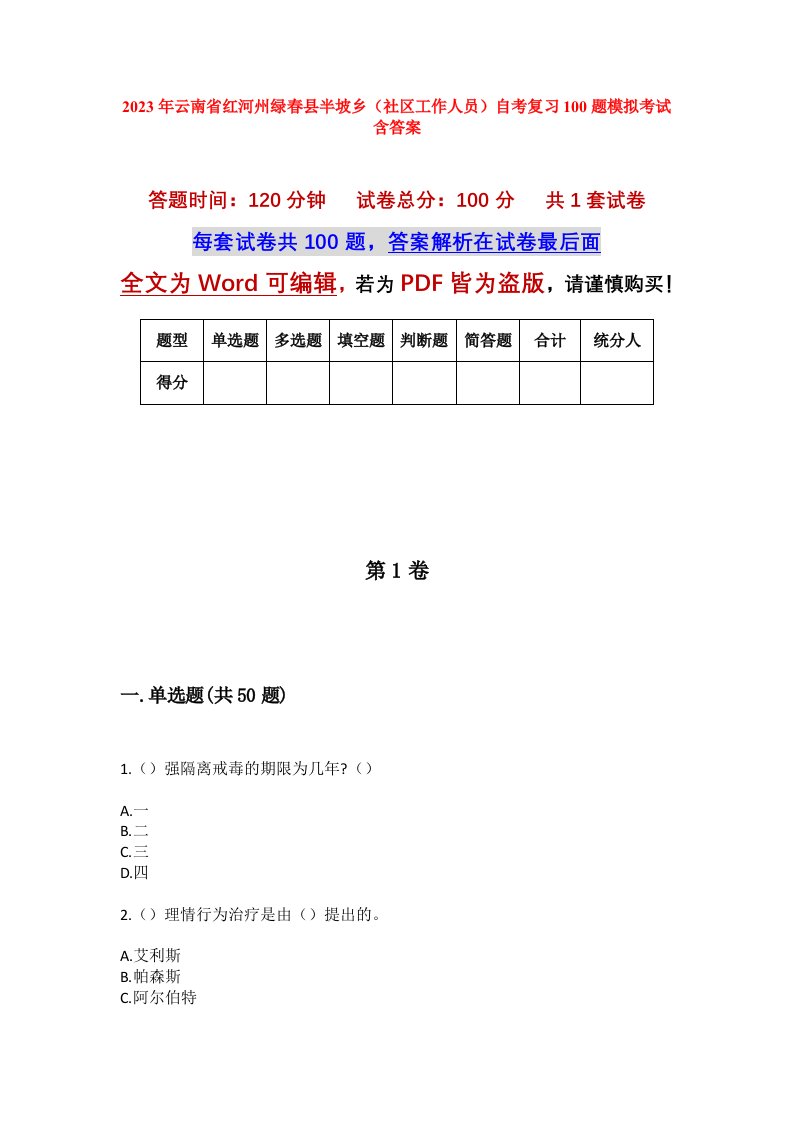 2023年云南省红河州绿春县半坡乡（社区工作人员）自考复习100题模拟考试含答案

答题时间：120分钟　　试卷总分：100分　　共1套试卷

每套试卷共100题，答案解析在试卷最后面

全文为Word可编辑，若为PDF皆为盗版，请谨慎购买！

| 题型 | 单选题 | 多选题 | 填空题 | 判断题 | 简答题 | 合计 | 统分人 |
|---|---|---|---|---|---|---|---|
| 得分 | | | | | | | |

第1卷

一.单选题(共50题)

1.（）强隔离戒毒的期限为几年?（）

A.一
B.二
C.三
D.四

2.（）理情行为治疗是由（）提出的。

A.艾利斯
B.帕森斯
C.阿尔伯特